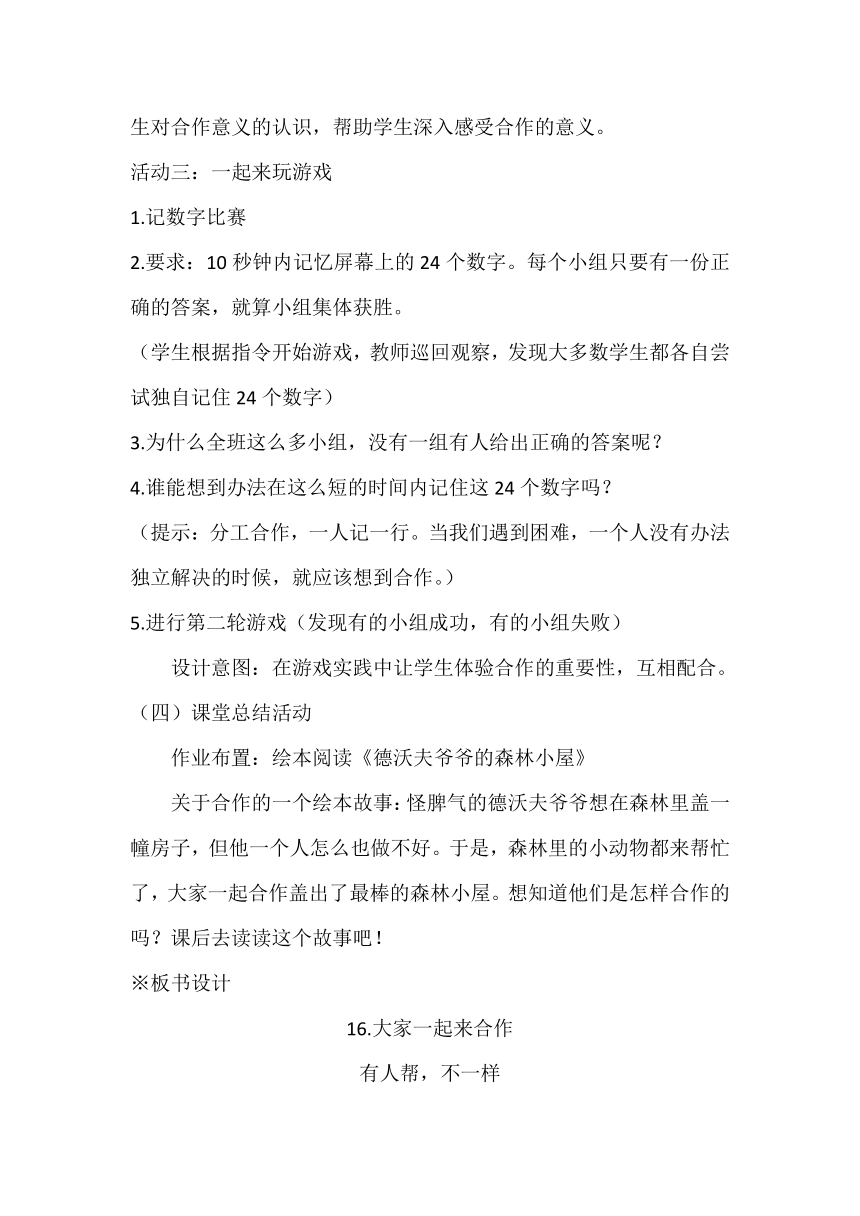 生对合作意义的认识，帮助学生深入感受合作的意义。

活动三：一起来玩游戏

1.记数字比赛

2.要求：10 秒钟内记忆屏幕上的 24 个数字。每个小组只要有一份正确的答案，就算小组集体获胜。

（学生根据指令开始游戏，教师巡回观察，发现大多数学生都各自尝试独自记住 24 个数字）

3.为什么全班这么多小组，没有一组有人给出正确的答案呢？

4.谁能想到办法在这么短的时间内记住这 24 个数字吗？

（提示：分工合作，一人记一行。当我们遇到困难，一个人没有办法独立解决的时候，就应该想到合作。）

5.进行第二轮游戏（发现有的小组成功，有的小组失败）

设计意图：在游戏实践中让学生体验合作的重要性，互相配合。

（四）课堂总结活动

作业布置：绘本阅读《德沃夫爷爷的森林小屋》

关于合作的一个绘本故事：怪脾气的德沃夫爷爷想在森林里盖一幢房子，但他一个人怎么也做不好。于是，森林里的小动物都来帮忙了，大家一起合作盖出了最棒的森林小屋。想知道他们是怎样合作的吗？课后去读读这个故事吧！

※板书设计

16.大家一起来合作

有人帮，不一样